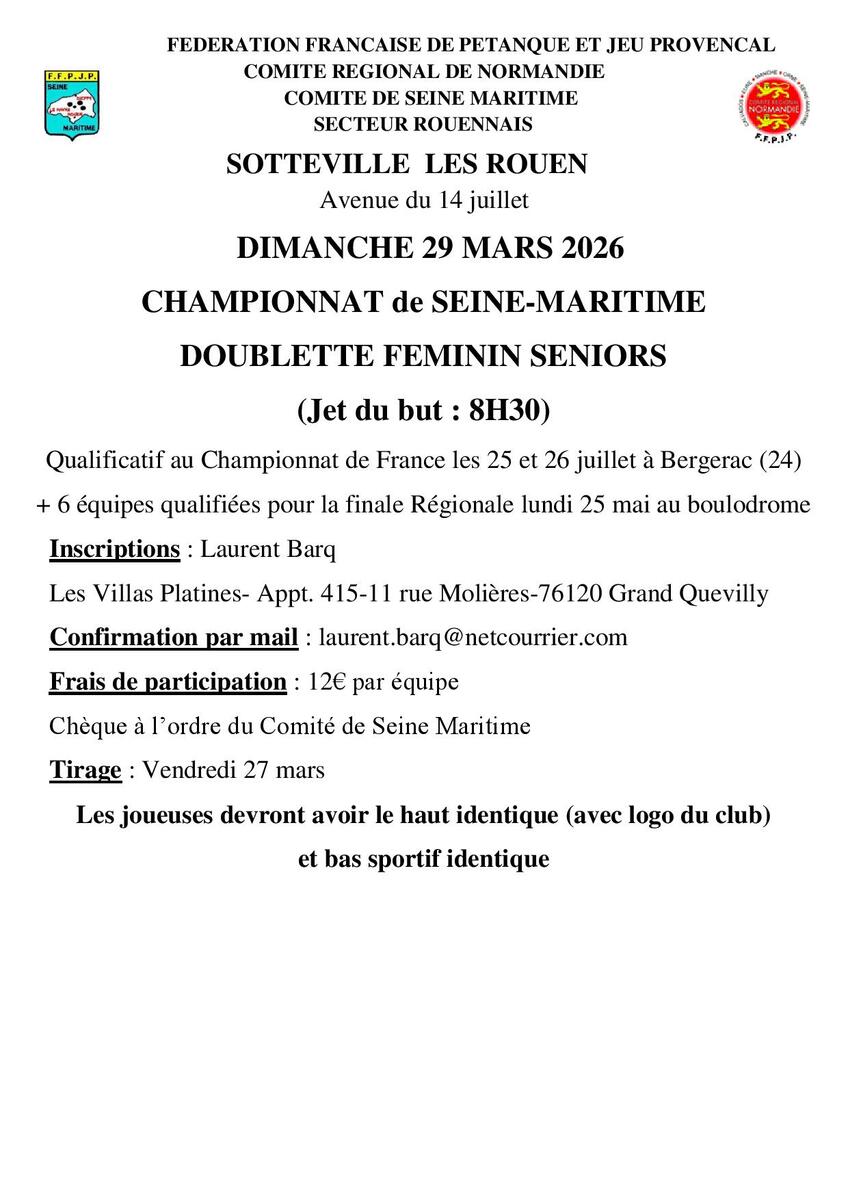 F.F.P.J.P.
SEINE
MARITIME

FEDERATION FRANCAISE DE PETANQUE ET JEU PROVENCAL
COMITE REGIONAL DE NORMANDIE
COMITE DE SEINE MARITIME
SECTEUR ROUENNAIS

COMITE REGIONAL NORMANDIE
F.F.P.J.P.

SOTTEVILLE LES ROUEN
Avenue du 14 juillet

DIMANCHE 29 MARS 2026

CHAMPIONNAT de SEINE-MARITIME

DOUBLETTE FEMININ SENIORS

(Jet du but : 8H30)

Qualificatif au Championnat de France les 25 et 26 juillet à Bergerac (24)

+ 6 équipes qualifiées pour la finale Régionale lundi 25 mai au boulodrome

Inscriptions : Laurent Barq

Les Villas Platines- Appt. 415-11 rue Molières-76120 Grand Quevilly

Confirmation par mail : laurent.barq@netcourrier.com

Frais de participation : 12€ par équipe

Chèque à l'ordre du Comité de Seine Maritime

Tirage : Vendredi 27 mars

Les joueuses devront avoir le haut identique (avec logo du club) et bas sportif identique